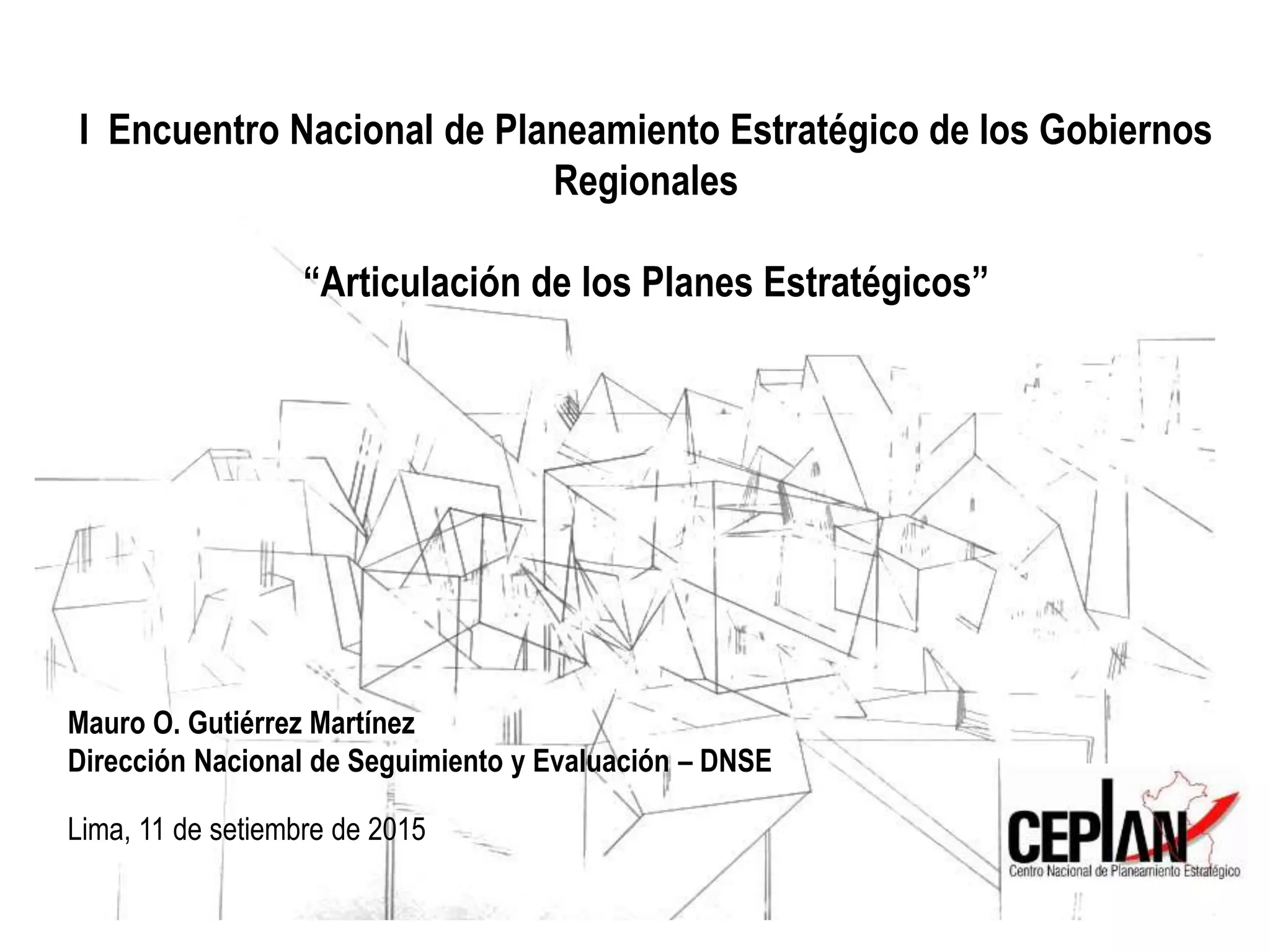 I Encuentro Nacional de Planeamiento Estratégico de los Gobiernos Regionales

“Articulación de los Planes Estratégicos”

Mauro O. Gutiérrez Martínez
Dirección Nacional de Seguimiento y Evaluación – DNSE

Lima, 11 de setiembre de 2015

CEPLAN
Centro Nacional de Planeamiento Estratégico